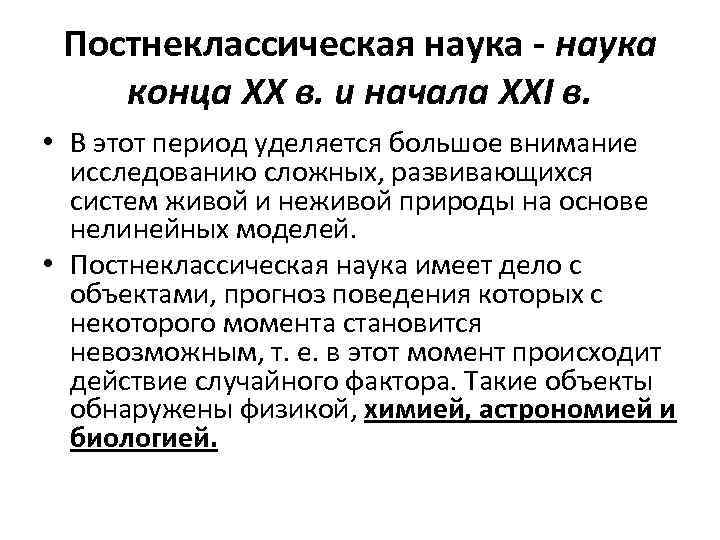 Постнеклассическая наука - наука конца XX в. и начала XXI в.

• В этот период уделяется большое внимание исследованию сложных, развивающихся систем живой и неживой природы на основе нелинейных моделей.

• Постнеклассическая наука имеет дело с объектами, прогноз поведения которых с некоторого момента становится невозможным, т. е. в этот момент происходит действие случайного фактора. Такие объекты обнаружены физикой, химией, астрономией и биологией.